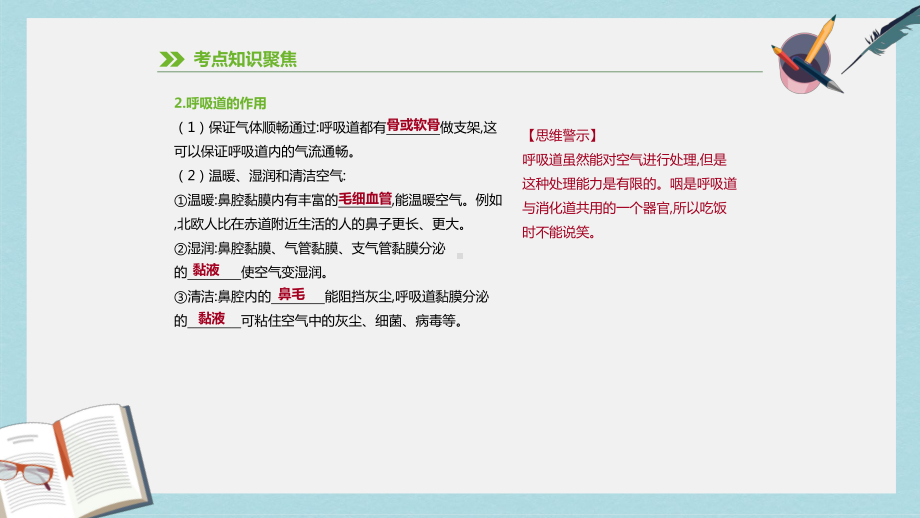 考点知识聚焦

2.呼吸道的作用

（1）保证气体顺畅通过:呼吸道都有骨或软骨做支架,这可以保证呼吸道内的气流通畅。

（2）温暖、湿润和清洁空气:

①温暖:鼻腔黏膜内有丰富的毛细血管,能温暖空气。例如,北欧人比在赤道附近生活的人的鼻子更长、更大。

②湿润:鼻腔黏膜、气管黏膜、支气管黏膜分泌的黏液使空气变湿润。

③清洁:鼻腔内的鼻毛能阻挡灰尘,呼吸道黏膜分泌的黏液可粘住空气中的灰尘、细菌、病毒等。

【思维警示】

呼吸道虽然能对空气进行处理,但是这种处理能力是有限的。咽是呼吸道与消化道共用的一个器官,所以吃饭时不能说笑。